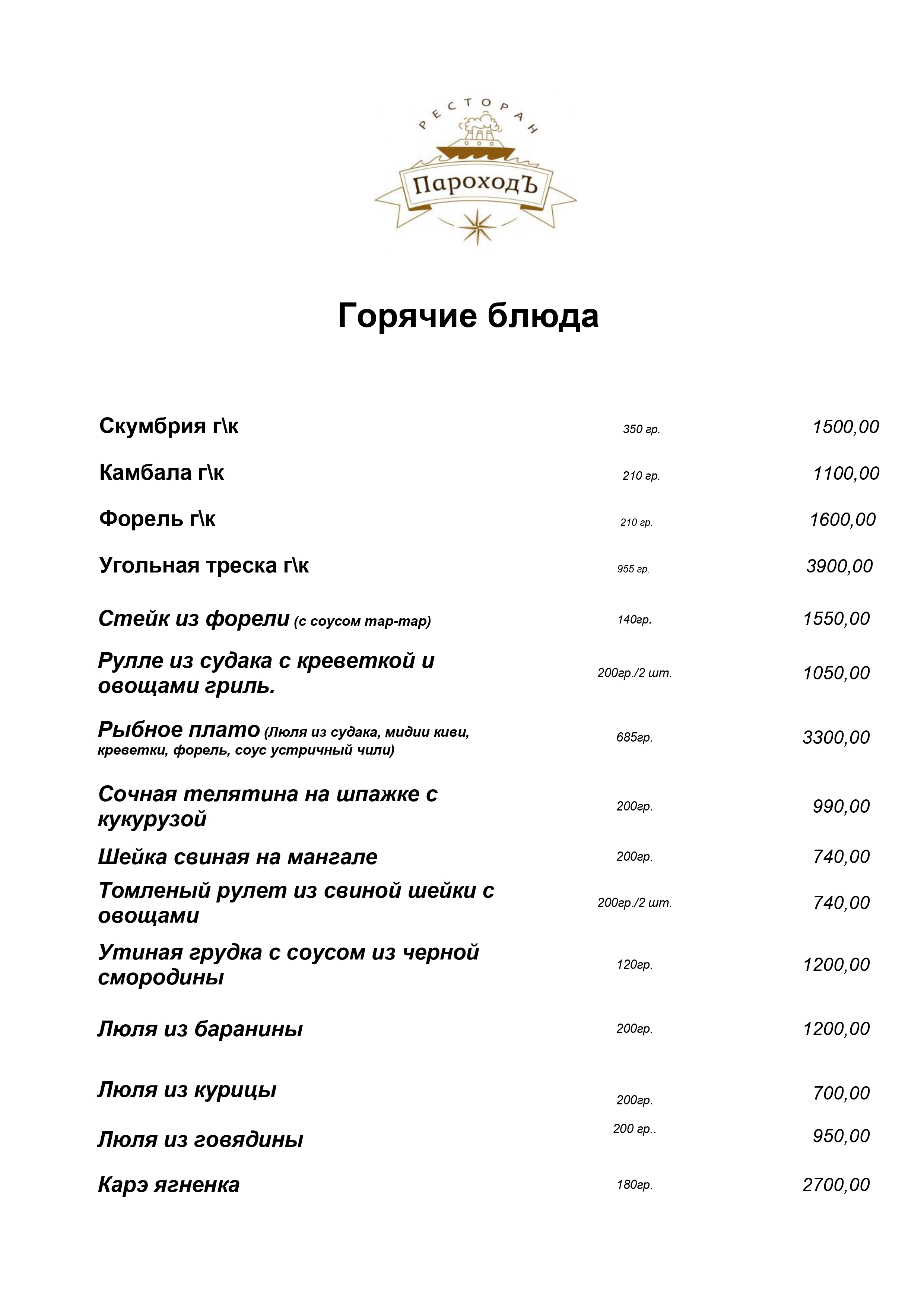 РЕСТОРАН
ПароходЪ

Горячие блюда

| | | |
|---|---|---|
| Скумбрия г\к | 350 гр. | 1500,00 |
| Камбала г\к | 210 гр. | 1100,00 |
| Форель г\к | 210 гр. | 1600,00 |
| Угольная треска г\к | 955 гр. | 3900,00 |
| Стейк из форели (с соусом тар-тар) | 140гр. | 1550,00 |
| Рулле из судака с креветкой и овощами гриль. | 200гр./2 шт. | 1050,00 |
| Рыбное плато (Люля из судака, мидии киви, креветки, форель, соус устричный чили) | 685гр. | 3300,00 |
| Сочная телятина на шпажке с кукурузой | 200гр. | 990,00 |
| Шейка свиная на мангале | 200гр. | 740,00 |
| Томленый рулет из свиной шейки с овощами | 200гр./2 шт. | 740,00 |
| Утиная грудка с соусом из черной смородины | 120гр. | 1200,00 |
| Люля из баранины | 200гр. | 1200,00 |
| Люля из курицы | 200гр. | 700,00 |
| Люля из говядины | 200 гр.. | 950,00 |
| Карэ ягненка | 180гр. | 2700,00 |